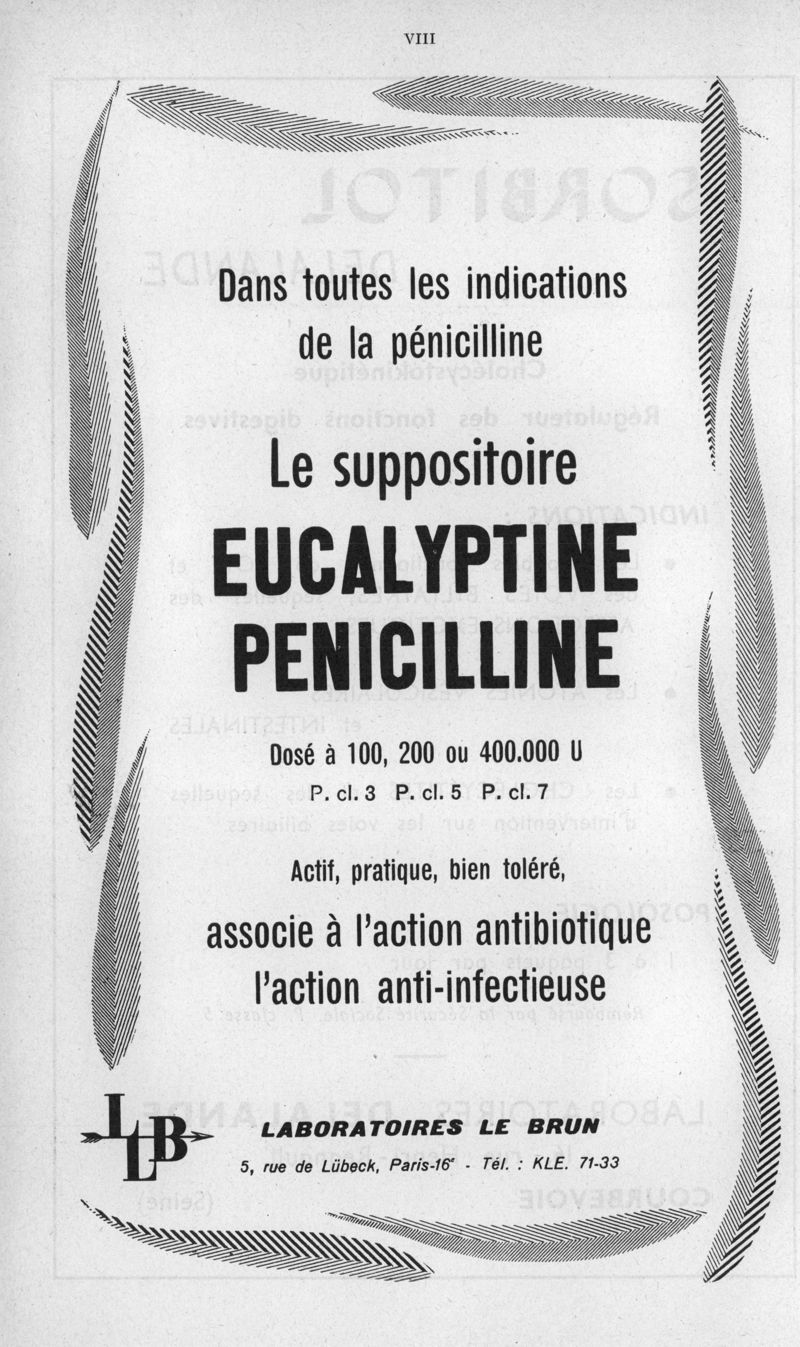 VIII

Dans toutes les indications de la pénicilline

Le suppositoire

EUCALYPTINE PENICILLINE

Dosé à 100, 200 ou 400.000 U

P. cl. 3  P. cl. 5  P. cl. 7

Actif, pratique, bien toléré,

associe à l'action antibiotique l'action anti-infectieuse

LLB

LABORATOIRES LE BRUN

5, rue de Lübeck, Paris-16e - Tél. : KLE. 71-33